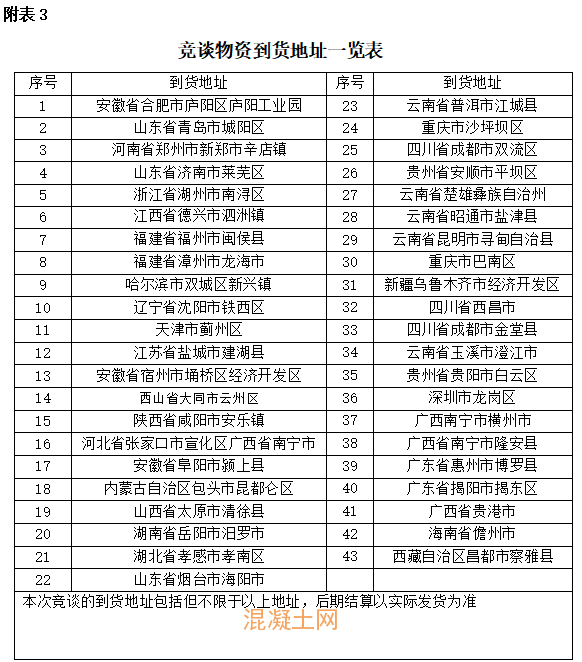 附表 3

竞谈物资到货地址一览表

| 序号 | 到货地址 | 序号 | 到货地址 |
|---|---|---|---|
| 1 | 安徽省合肥市庐阳区庐阳工业园 | 23 | 云南省普洱市江城县 |
| 2 | 山东省青岛市城阳区 | 24 | 重庆市沙坪坝区 |
| 3 | 河南省郑州市新郑市辛店镇 | 25 | 四川省成都市双流区 |
| 4 | 山东省济南市莱芜区 | 26 | 贵州省安顺市平坝区 |
| 5 | 浙江省湖州市南浔区 | 27 | 云南省楚雄彝族自治州 |
| 6 | 江西省德兴市泗洲镇 | 28 | 云南省昭通市盐津县 |
| 7 | 福建省福州市闽侯县 | 29 | 云南省昆明市寻甸自治县 |
| 8 | 福建省漳州市龙海市 | 30 | 重庆市巴南区 |
| 9 | 哈尔滨市双城区新兴镇 | 31 | 新疆乌鲁木齐市经济开发区 |
| 10 | 辽宁省沈阳市铁西区 | 32 | 四川省西昌市 |
| 11 | 天津市蓟州区 | 33 | 四川省成都市金堂县 |
| 12 | 江苏省盐城市建湖县 | 34 | 云南省玉溪市澄江市 |
| 13 | 安徽省宿州市埇桥区经济开发区 | 35 | 贵州省贵阳市白云区 |
| 14 | 西山省大同市云州区 | 36 | 深圳市龙岗区 |
| 15 | 陕西省咸阳市安乐镇 | 37 | 广西南宁市横州市 |
| 16 | 河北省张家口市宣化区广西省南宁市 | 38 | 广西省南宁市隆安县 |
| 17 | 安徽省阜阳市颍上县 | 39 | 广东省惠州市博罗县 |
| 18 | 内蒙古自治区包头市昆都仑区 | 40 | 广东省揭阳市揭东区 |
| 19 | 山西省太原市清徐县 | 41 | 广西省贵港市 |
| 20 | 湖南省岳阳市汨罗市 | 42 | 海南省儋州市 |
| 21 | 湖北省孝感市孝南区 | 43 | 西藏自治区昌都市察雅县 |
| 22 | 山东省烟台市海阳市 | | |

本次竞谈的到货地址包括但不限于以上地址，后期结算以实际发货为准

混凝土网